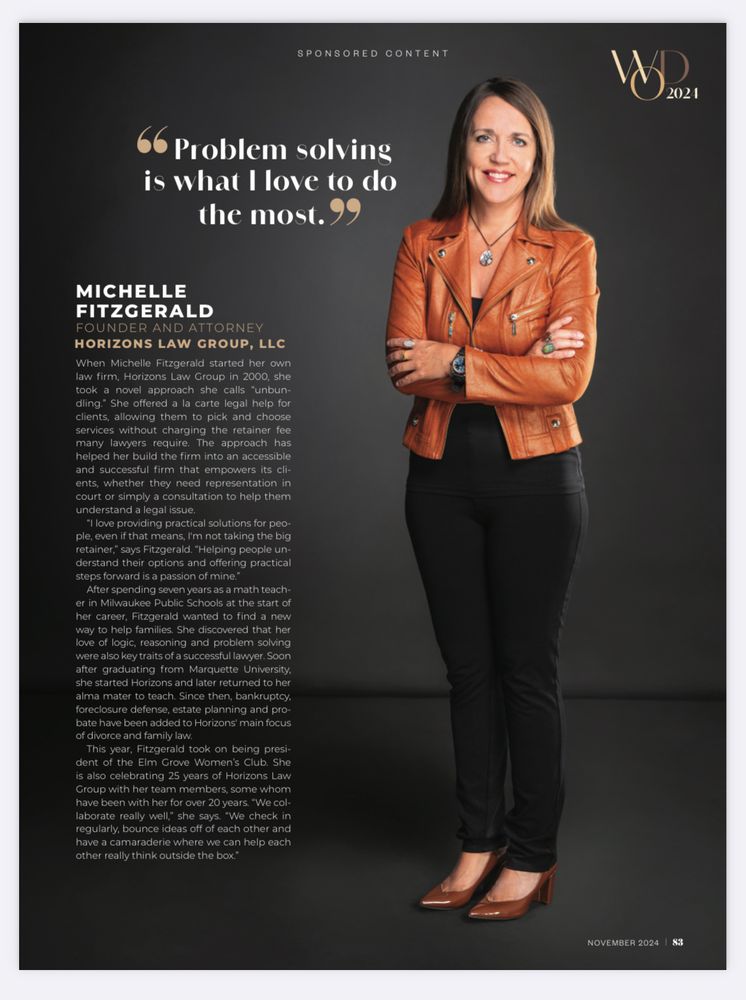 SPONSORED CONTENT

WOD 2024

“Problem solving is what I love to do the most.”

MICHELLE FITZGERALD
FOUNDER AND ATTORNEY
HORIZONS LAW GROUP, LLC

When Michelle Fitzgerald started her own law firm, Horizons Law Group in 2000, she took a novel approach she calls “unbundling.” She offered a la carte legal help for clients, allowing them to pick and choose services without charging the retainer fee many lawyers require. The approach has helped her build the firm into an accessible and successful firm that empowers its clients, whether they need representation in court or simply a consultation to help them understand a legal issue.

“I love providing practical solutions for people, even if that means, I'm not taking the big retainer,” says Fitzgerald. “Helping people understand their options and offering practical steps forward is a passion of mine.”

After spending seven years as a math teacher in Milwaukee Public Schools at the start of her career, Fitzgerald wanted to find a new way to help families. She discovered that her love of logic, reasoning and problem solving were also key traits of a successful lawyer. Soon after graduating from Marquette University, she started Horizons and later returned to her alma mater to teach. Since then, bankruptcy, foreclosure defense, estate planning and probate have been added to Horizons' main focus of divorce and family law.

This year, Fitzgerald took on being president of the Elm Grove Women's Club. She is also celebrating 25 years of Horizons Law Group with her team members, some whom have been with her for over 20 years. “We collaborate really well,” she says. “We check in regularly, bounce ideas off of each other and have a camaraderie where we can help each other really think outside the box.”

NOVEMBER 2024 | 83